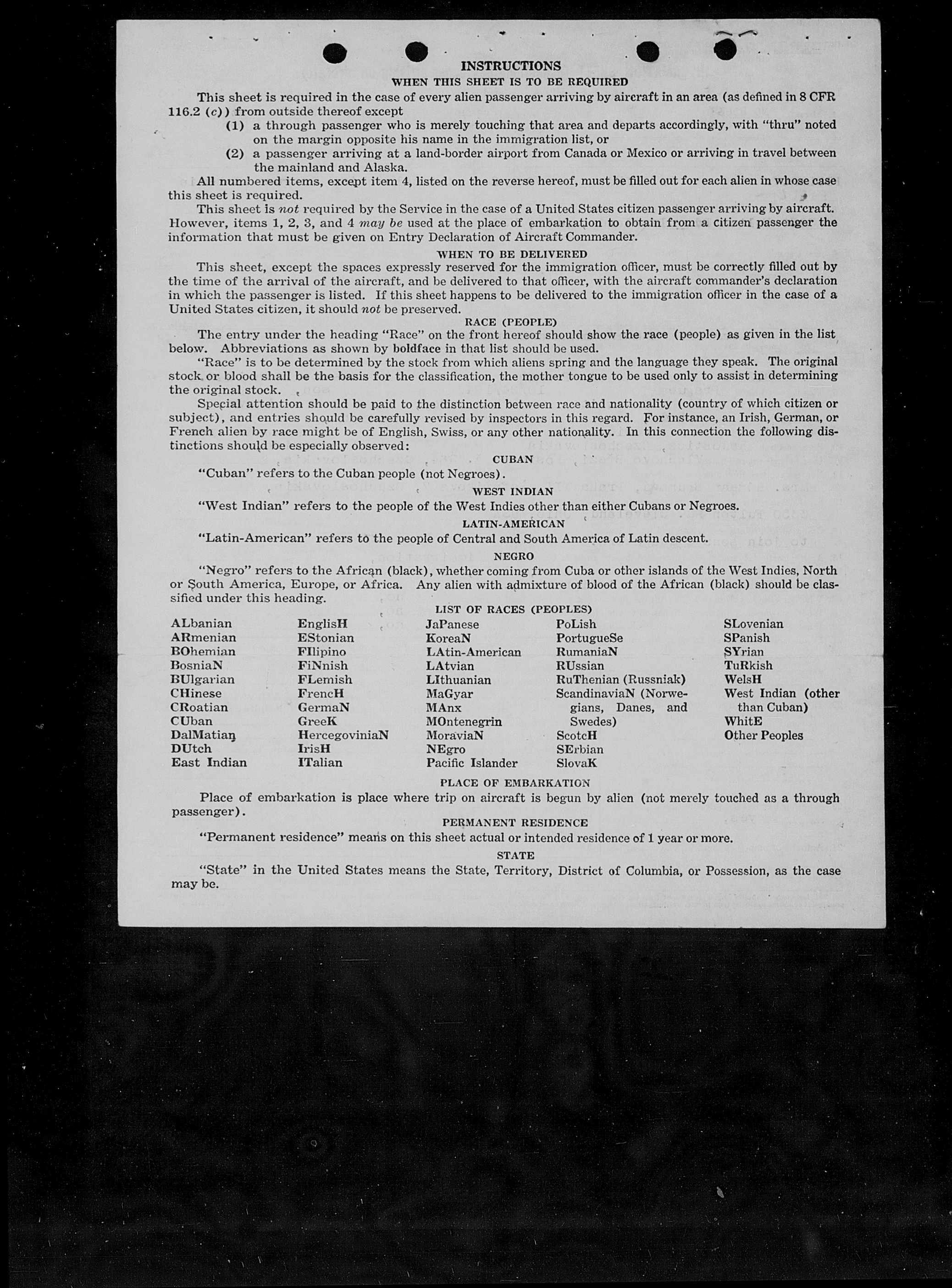 INSTRUCTIONS

WHEN THIS SHEET IS TO BE REQUIRED

This sheet is required in the case of every alien passenger arriving by aircraft in an area (as defined in 8 CFR 116.2 (c)) from outside thereof except

(1) a through passenger who is merely touching that area and departs accordingly, with "thru" noted on the margin opposite his name in the immigration list, or

(2) a passenger arriving at a land-border airport from Canada or Mexico or arriving in travel between the mainland and Alaska.

All numbered items, except item 4, listed on the reverse hereof, must be filled out for each alien in whose case this sheet is required.

This sheet is not required by the Service in the case of a United States citizen passenger arriving by aircraft. However, items 1, 2, 3, and 4 may be used at the place of embarkation to obtain from a citizen passenger the information that must be given on Entry Declaration of Aircraft Commander.

WHEN TO BE DELIVERED

This sheet, except the spaces expressly reserved for the immigration officer, must be correctly filled out by the time of the arrival of the aircraft, and be delivered to that officer, with the aircraft commander's declaration in which the passenger is listed. If this sheet happens to be delivered to the immigration officer in the case of a United States citizen, it should not be preserved.

RACE (PEOPLE)

The entry under the heading "Race" on the front hereof should show the race (people) as given in the list below. Abbreviations as shown by boldface in that list should be used.

"Race" is to be determined by the stock from which aliens spring and the language they speak. The original stock or blood shall be the basis for the classification, the mother tongue to be used only to assist in determining the original stock.

Special attention should be paid to the distinction between race and nationality (country of which citizen or subject), and entries should be carefully revised by inspectors in this regard. For instance, an Irish, German, or French alien by race might be of English, Swiss, or any other nationality. In this connection the following distinctions should be especially observed:

CUBAN

"Cuban" refers to the Cuban people (not Negroes).

WEST INDIAN

"West Indian" refers to the people of the West Indies other than either Cubans or Negroes.

LATIN-AMERICAN

"Latin-American" refers to the people of Central and South America of Latin descent.

NEGRO

"Negro" refers to the African (black), whether coming from Cuba or other islands of the West Indies, North or South America, Europe, or Africa. Any alien with admixture of blood of the African (black) should be classified under this heading.

LIST OF RACES (PEOPLES)

ALbanian
ARmenian
BOhemian
BosniaN
BUlgarian
CHinese
CRoatian
CUban
DalMatian
DUtch
East Indian

EnglisH
EStonian
FIlipino
FiNnish
FLemish
FrencH
GermaN
GreeK
HercegoviniaN
IrisH
ITalian

JaPanese
KoreaN
LAtin-American
LAtvian
LIthuanian
MaGyar
MAnx
MOntenegrin
MoraviaN
NEgro
Pacific Islander

PoLish
PortugueSe
RumaniaN
RUssian
RuThenian (Russniak)
ScandinaviaN (Norwegians, Danes, and Swedes)
ScotcH
SErbian
SlovaK

SLovenian
SPanish
SYrian
TuRkish
WelsH
West Indian (other than Cuban)
WhitE
Other Peoples

PLACE OF EMBARKATION

Place of embarkation is place where trip on aircraft is begun by alien (not merely touched as a through passenger).

PERMANENT RESIDENCE

"Permanent residence" means on this sheet actual or intended residence of 1 year or more.

STATE

"State" in the United States means the State, Territory, District of Columbia, or Possession, as the case may be.